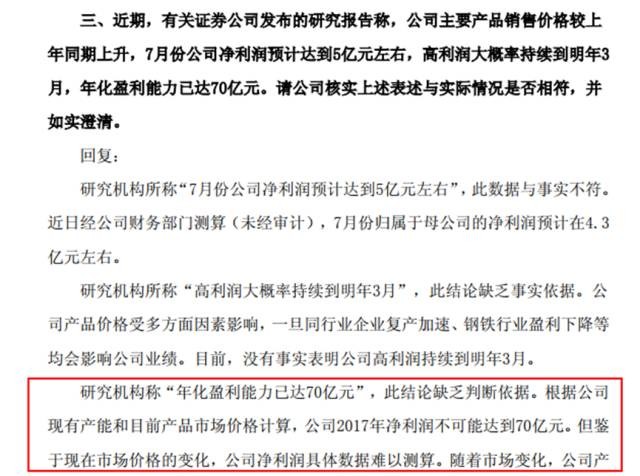 三、近期，有关证券公司发布的研究报告称，公司主要产品销售价格较上年同期上升，7月份公司净利润预计达到5亿元左右，高利润大概率持续到明年3月，年化盈利能力已达70亿元。请公司核实上述表述与实际情况是否相符，并如实澄清。

回复：

研究机构所称“7月份公司净利润预计达到5亿元左右”，此数据与事实不符。近日经公司财务部门测算（未经审计），7月份归属于母公司的净利润预计在4.3亿元左右。

研究机构所称“高利润大概率持续到明年3月”，此结论缺乏事实依据。公司产品价格受多方面因素影响，一旦同行业企业复产加速、钢铁行业盈利下降等均会影响公司业绩。目前，没有事实表明公司高利润持续到明年3月。

研究机构称“年化盈利能力已达70亿元”，此结论缺乏判断依据。根据公司现有产能和目前产品市场价格计算，公司2017年净利润不可能达到70亿元。但鉴于现在市场价格的变化，公司净利润具体数据难以测算。随着市场变化，公司产